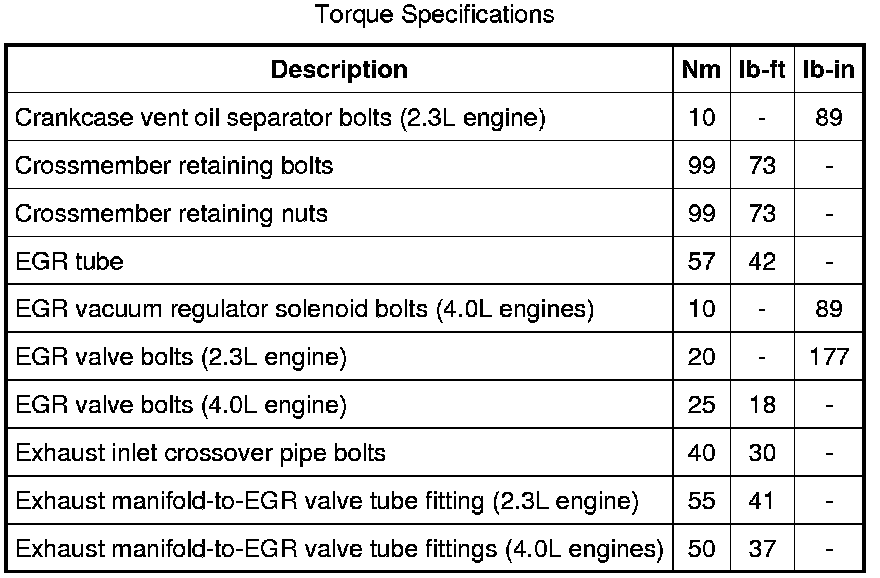 Torque Specifications

| Description | Nm | lb-ft | lb-in |
|---|---|---|---|
| Crankcase vent oil separator bolts (2.3L engine) | 10 | - | 89 |
| Crossmember retaining bolts | 99 | 73 | - |
| Crossmember retaining nuts | 99 | 73 | - |
| EGR tube | 57 | 42 | - |
| EGR vacuum regulator solenoid bolts (4.0L engines) | 10 | - | 89 |
| EGR valve bolts (2.3L engine) | 20 | - | 177 |
| EGR valve bolts (4.0L engine) | 25 | 18 | - |
| Exhaust inlet crossover pipe bolts | 40 | 30 | - |
| Exhaust manifold-to-EGR valve tube fitting (2.3L engine) | 55 | 41 | - |
| Exhaust manifold-to-EGR valve tube fittings (4.0L engines) | 50 | 37 | - |